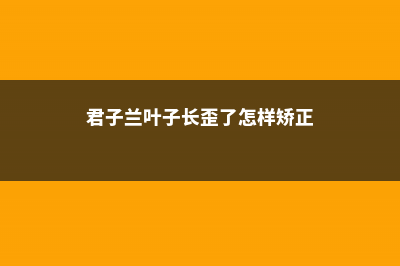 君子兰叶子长歪了怎样矫正